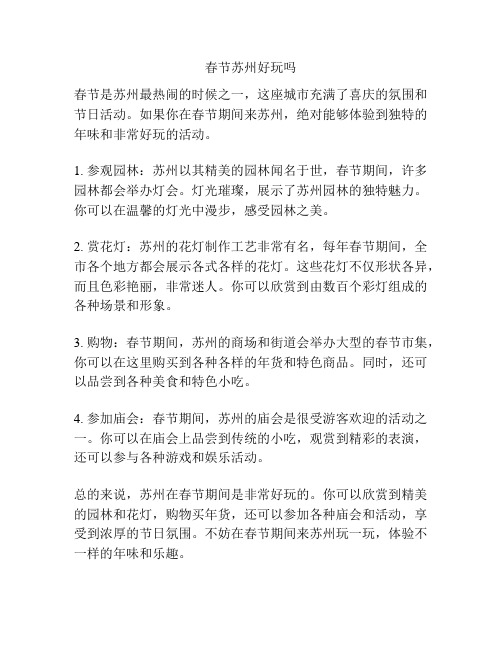 春节苏州好玩吗

春节是苏州最热闹的时候之一，这座城市充满了喜庆的氛围和节日活动。如果你在春节期间来苏州，绝对能够体验到独特的年味和非常好玩的活动。

1. 参观园林：苏州以其精美的园林闻名于世，春节期间，许多园林都会举办灯会。灯光璀璨，展示了苏州园林的独特魅力。你可以在温馨的灯光中漫步，感受园林之美。

2. 赏花灯：苏州的花灯制作工艺非常有名，每年春节期间，全市各个地方都会展示各式各样的花灯。这些花灯不仅形状各异，而且色彩艳丽，非常迷人。你可以欣赏到由数百个彩灯组成的各种场景和形象。

3. 购物：春节期间，苏州的商场和街道会举办大型的春节市集，你可以在这里购买到各种各样的年货和特色商品。同时，还可以品尝到各种美食和特色小吃。

4. 参加庙会：春节期间，苏州的庙会是很受游客欢迎的活动之一。你可以在庙会上品尝到传统的小吃，观赏到精彩的表演，还可以参与各种游戏和娱乐活动。

总的来说，苏州在春节期间是非常好玩的。你可以欣赏到精美的园林和花灯，购物买年货，还可以参加各种庙会和活动，享受到浓厚的节日氛围。不妨在春节期间来苏州玩一玩，体验不一样的年味和乐趣。